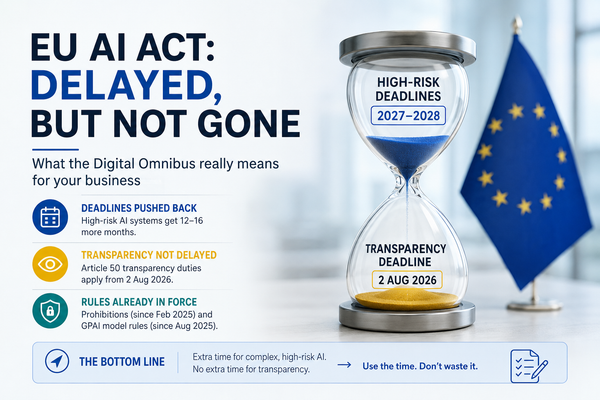 EU AI ACT:
DELAYED,
BUT NOT GONE

What the Digital Omnibus really means for your business

DEADLINES PUSHED BACK
High-risk AI systems get 12–16 more months.

TRANSPARENCY NOT DELAYED
Article 50 transparency duties apply from 2 Aug 2026.

RULES ALREADY IN FORCE
Prohibitions (since Feb 2025) and GPAI model rules (since Aug 2025).

HIGH-RISK DEADLINES
2027–2028

TRANSPARENCY DEADLINE
2 AUG 2026

THE BOTTOM LINE
Extra time for complex, high-risk AI. No extra time for transparency.
→ Use the time. Don't waste it.